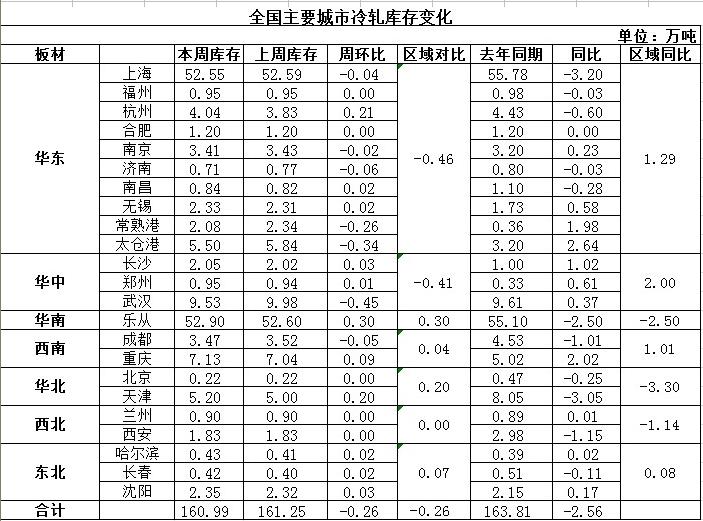 全国主要城市冷轧库存变化

单位：万吨

| 板材 | | 本周库存 | 上周库存 | 周环比 | 区域对比 | 去年同期 | 同比 | 区域同比 |
|---|---|---|---|---|---|---|---|---|
| 华东 | 上海 | 52.55 | 52.59 | -0.04 | -0.46 | 55.78 | -3.20 | 1.29 |
| | 福州 | 0.95 | 0.95 | 0.00 | | 0.98 | -0.03 | |
| | 杭州 | 4.04 | 3.83 | 0.21 | | 4.43 | -0.60 | |
| | 合肥 | 1.20 | 1.20 | 0.00 | | 1.20 | 0.00 | |
| | 南京 | 3.41 | 3.43 | -0.02 | | 3.20 | 0.23 | |
| | 济南 | 0.71 | 0.77 | -0.06 | | 0.80 | -0.03 | |
| | 南昌 | 0.84 | 0.82 | 0.02 | | 1.10 | -0.28 | |
| | 无锡 | 2.33 | 2.31 | 0.02 | | 1.73 | 0.58 | |
| | 常熟港 | 2.08 | 2.34 | -0.26 | | 0.36 | 1.98 | |
| | 太仓港 | 5.50 | 5.84 | -0.34 | | 3.20 | 2.64 | |
| 华中 | 长沙 | 2.05 | 2.02 | 0.03 | -0.41 | 1.00 | 1.02 | 2.00 |
| | 郑州 | 0.95 | 0.94 | 0.01 | | 0.33 | 0.61 | |
| | 武汉 | 9.53 | 9.98 | -0.45 | | 9.61 | 0.37 | |
| 华南 | 乐从 | 52.90 | 52.60 | 0.30 | 0.30 | 55.10 | -2.50 | -2.50 |
| 西南 | 成都 | 3.47 | 3.52 | -0.05 | 0.04 | 4.53 | -1.01 | 1.01 |
| | 重庆 | 7.13 | 7.04 | 0.09 | | 5.02 | 2.02 | |
| 华北 | 北京 | 0.22 | 0.22 | 0.00 | 0.20 | 0.47 | -0.25 | -3.30 |
| | 天津 | 5.20 | 5.00 | 0.20 | | 8.05 | -3.05 | |
| 西北 | 兰州 | 0.90 | 0.90 | 0.00 | 0.00 | 0.89 | 0.01 | -1.14 |
| | 西安 | 1.83 | 1.83 | 0.00 | | 2.98 | -1.15 | |
| 东北 | 哈尔滨 | 0.43 | 0.41 | 0.02 | 0.07 | 0.39 | 0.02 | 0.08 |
| | 长春 | 0.42 | 0.40 | 0.02 | | 0.51 | -0.11 | |
| | 沈阳 | 2.35 | 2.32 | 0.03 | | 2.15 | 0.17 | |
| 合计 | | 160.99 | 161.25 | -0.26 | -0.26 | 163.81 | -2.56 | |